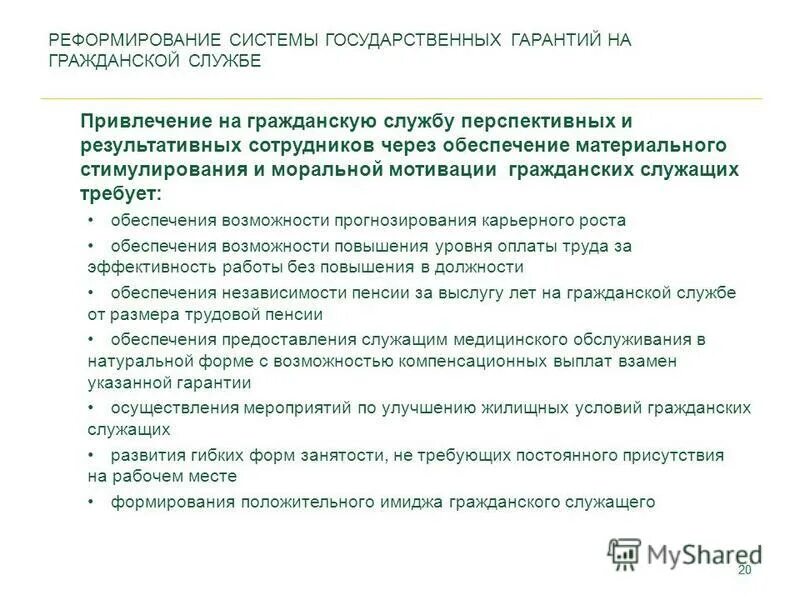 РЕФОРМИРОВАНИЕ СИСТЕМЫ ГОСУДАРСТВЕННЫХ ГАРАНТИЙ НА ГРАЖДАНСКОЙ СЛУЖБЕ

Привлечение на гражданскую службу перспективных и результативных сотрудников через обеспечение материального стимулирования и моральной мотивации гражданских служащих требует:

• обеспечения возможности прогнозирования карьерного роста

• обеспечения возможности повышения уровня оплаты труда за эффективность работы без повышения в должности

• обеспечения независимости пенсии за выслугу лет на гражданской службе от размера трудовой пенсии

• обеспечения предоставления служащим медицинского обслуживания в натуральной форме с возможностью компенсационных выплат взамен указанной гарантии

• осуществления мероприятий по улучшению жилищных условий гражданских служащих

• развития гибких форм занятости, не требующих постоянного присутствия на рабочем месте

• формирования положительного имиджа гражданского служащего

MyShared

20